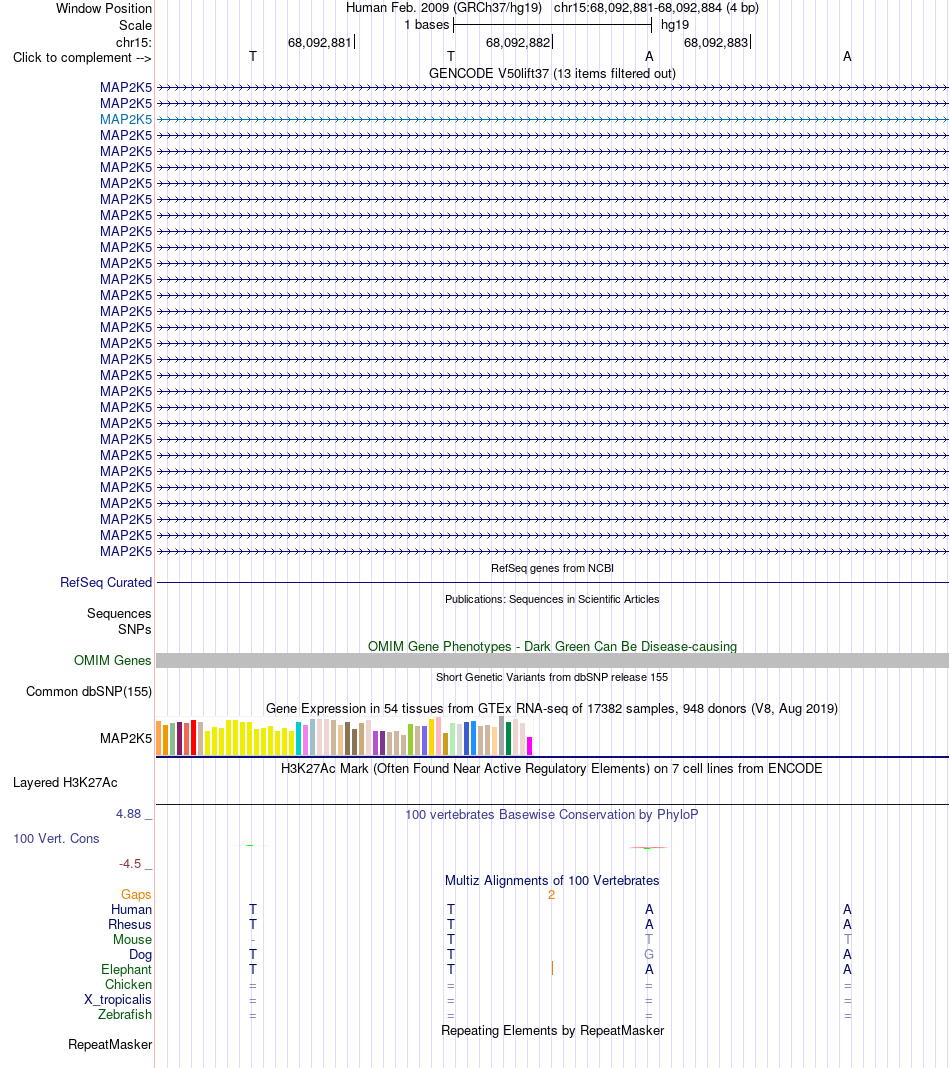 Window Position Human Feb. 2009 (GRCh37/hg19) chr15:68,092,881-68,092,884 (4 bp)
Scale 1 bases hg19
chr15: 68,092,881 68,092,882 68,092,883
Click to complement --> T T A A
GENCODE V50lift37 (13 items filtered out)
MAP2K5
MAP2K5
MAP2K5
MAP2K5
MAP2K5
MAP2K5
MAP2K5
MAP2K5
MAP2K5
MAP2K5
MAP2K5
MAP2K5
MAP2K5
MAP2K5
MAP2K5
MAP2K5
MAP2K5
MAP2K5
MAP2K5
MAP2K5
MAP2K5
MAP2K5
MAP2K5
MAP2K5
MAP2K5
MAP2K5
MAP2K5
MAP2K5
MAP2K5
MAP2K5
RefSeq genes from NCBI
RefSeq Curated
Publications: Sequences in Scientific Articles
Sequences
SNPs
OMIM Gene Phenotypes - Dark Green Can Be Disease-causing
OMIM Genes
Short Genetic Variants from dbSNP release 155
Common dbSNP(155)
Gene Expression in 54 tissues from GTEx RNA-seq of 17382 samples, 948 donors (V8, Aug 2019)
MAP2K5
H3K27Ac Mark (Often Found Near Active Regulatory Elements) on 7 cell lines from ENCODE
Layered H3K27Ac
4.88 _ 100 vertebrates Basewise Conservation by PhyloP
100 Vert. Cons
-4.5 _
Multiz Alignments of 100 Vertebrates
Gaps 2
Human T T A A
Rhesus T T A A
Mouse - T T T
Dog T T G A
Elephant T T A A
Chicken = = = =
X_tropicalis = = = =
Zebrafish = = = =
Repeating Elements by RepeatMasker
RepeatMasker